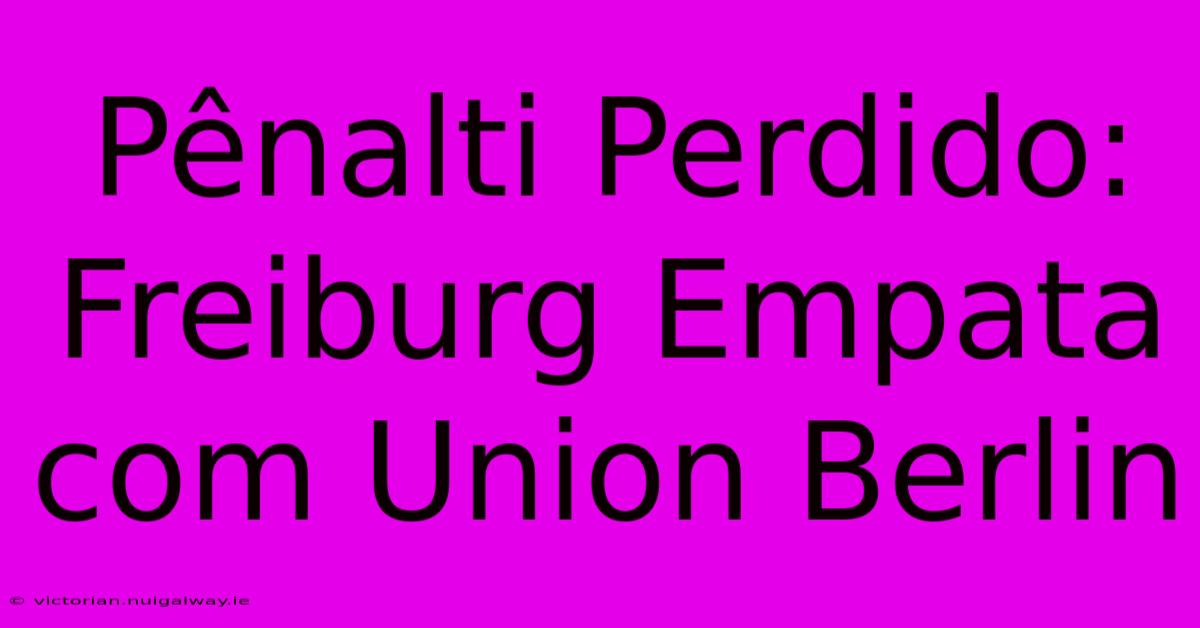 Pênalti Perdido: Freiburg Empata com Union Berlin

© victorian.nuigalway.ie